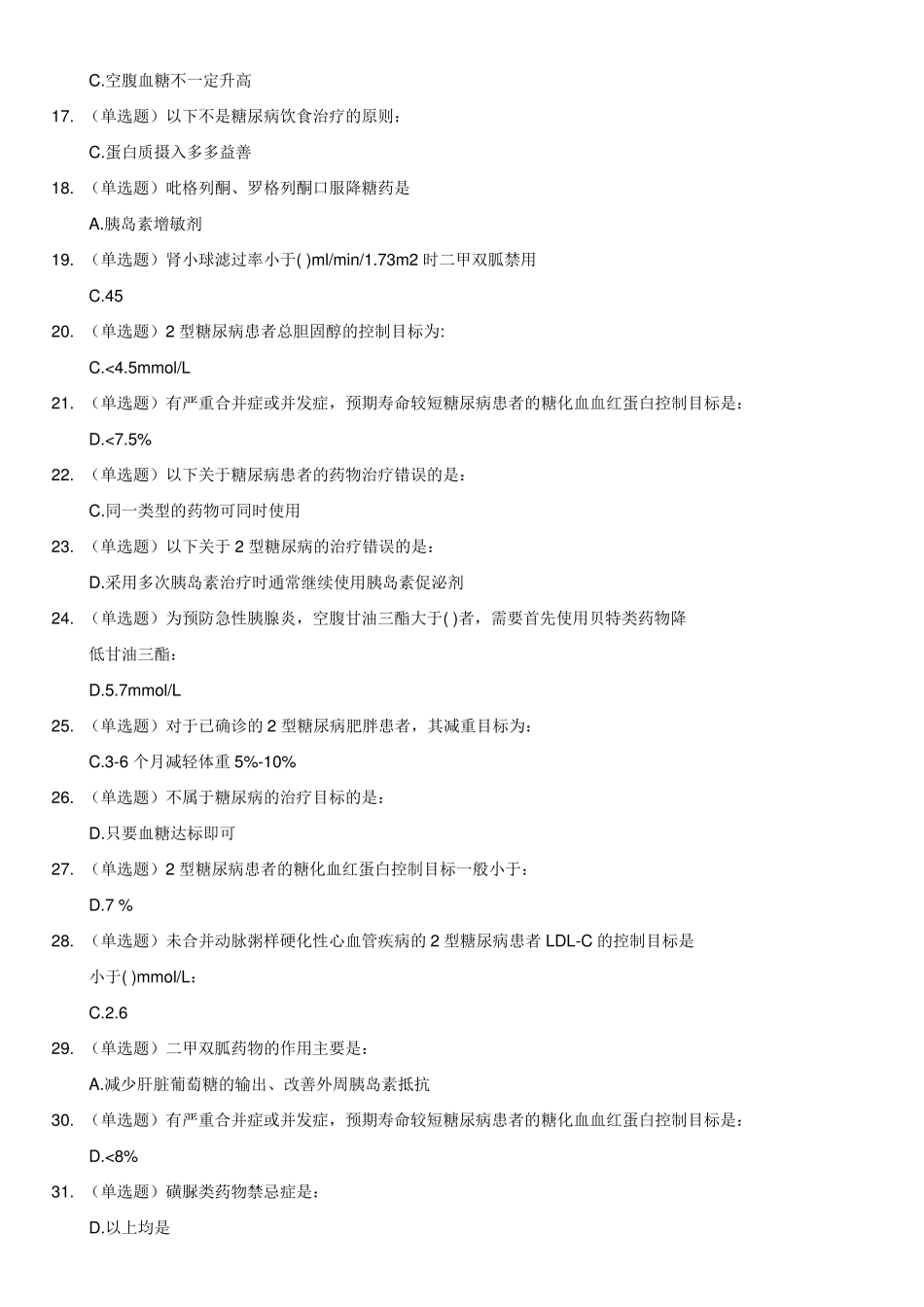 C.空腹血糖不一定升高

17. （单选题）以下不是糖尿病饮食治疗的原则：

C.蛋白质摄入多多益善

18. （单选题）吡格列酮、罗格列酮口服降糖药是

A.胰岛素增敏剂

19. （单选题）肾小球滤过率小于( )ml/min/1.73m2 时二甲双胍禁用

C.45

20. （单选题）2 型糖尿病患者总胆固醇的控制目标为:

C.<4.5mmol/L

21. （单选题）有严重合并症或并发症，预期寿命较短糖尿病患者的糖化血血红蛋白控制目标是：

D.<7.5%

22. （单选题）以下关于糖尿病患者的药物治疗错误的是：

C.同一类型的药物可同时使用

23. （单选题）以下关于 2 型糖尿病的治疗错误的是：

D.采用多次胰岛素治疗时通常继续使用胰岛素促泌剂

24. （单选题）为预防急性胰腺炎，空腹甘油三酯大于( )者，需要首先使用贝特类药物降低甘油三酯：

D.5.7mmol/L

25. （单选题）对于已确诊的 2 型糖尿病肥胖患者，其减重目标为：

C.3-6 个月减轻体重 5%-10%

26. （单选题）不属于糖尿病的治疗目标的是：

D.只要血糖达标即可

27. （单选题）2 型糖尿病患者的糖化血红蛋白控制目标一般小于：

D.7 %

28. （单选题）未合并动脉粥样硬化性心血管疾病的 2 型糖尿病患者 LDL-C 的控制目标是小于( )mmol/L：

C.2.6

29. （单选题）二甲双胍药物的作用主要是：

A.减少肝脏葡萄糖的输出、改善外周胰岛素抵抗

30. （单选题）有严重合并症或并发症，预期寿命较短糖尿病患者的糖化血血红蛋白控制目标是：

D.<8%

31. （单选题）磺脲类药物禁忌症是：

D.以上均是